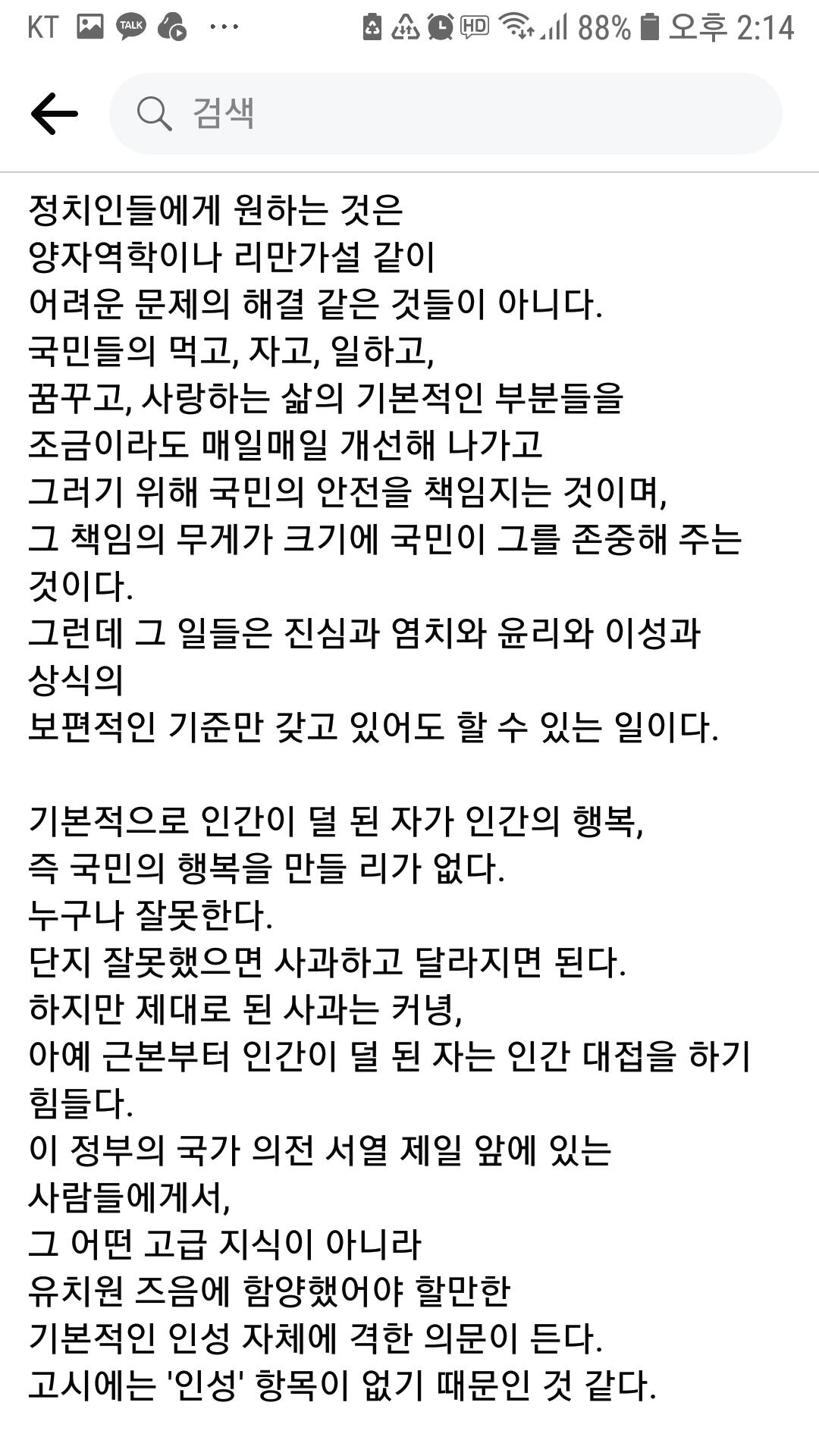 KT TALK ··· HD 88% 오후 2:14

검색

정치인들에게 원하는 것은
양자역학이나 리만가설 같이
어려운 문제의 해결 같은 것들이 아니다.
국민들의 먹고, 자고, 일하고,
꿈꾸고, 사랑하는 삶의 기본적인 부분들을
조금이라도 매일매일 개선해 나가고
그러기 위해 국민의 안전을 책임지는 것이며,
그 책임의 무게가 크기에 국민이 그를 존중해 주는 것이다.
그런데 그 일들은 진심과 염치와 윤리와 이성과 상식의
보편적인 기준만 갖고 있어도 할 수 있는 일이다.

기본적으로 인간이 덜 된 자가 인간의 행복,
즉 국민의 행복을 만들 리가 없다.
누구나 잘못한다.
단지 잘못했으면 사과하고 달라지면 된다.
하지만 제대로 된 사과는 커녕,
아예 근본부터 인간이 덜 된 자는 인간 대접을 하기 힘들다.
이 정부의 국가 의전 서열 제일 앞에 있는
사람들에게서,
그 어떤 고급 지식이 아니라
유치원 즈음에 함양했어야 할만한
기본적인 인성 자체에 격한 의문이 든다.
고시에는 '인성' 항목이 없기 때문인 것 같다.